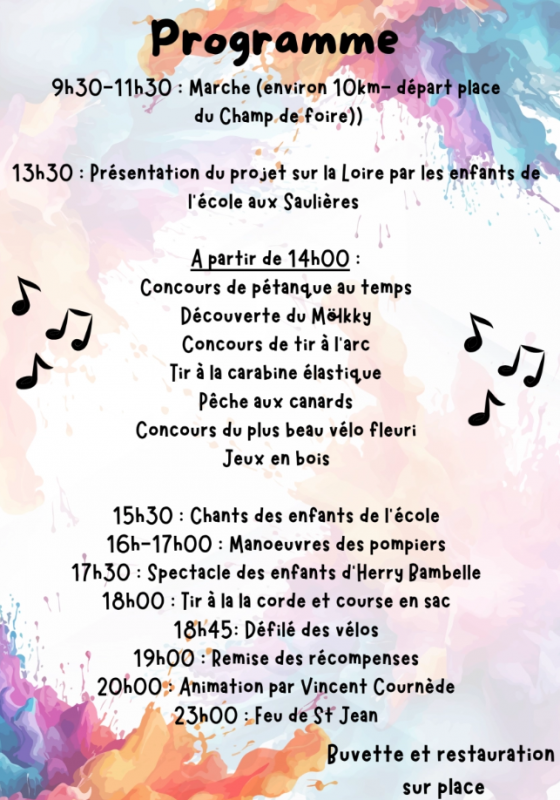 Programme

9h30-11h30 : Marche (environ 10km- départ place du Champ de foire))

13h30 : Présentation du projet sur la Loire par les enfants de l'école aux Saulières

A partir de 14h00 :
Concours de pétanque au temps
Découverte du Mölkky
Concours de tir à l'arc
Tir à la carabine élastique
Pêche aux canards
Concours du plus beau vélo fleuri
Jeux en bois

15h30 : Chants des enfants de l'école
16h-17h00 : Manoeuvres des pompiers
17h30 : Spectacle des enfants d'Herry Bambelle
18h00 : Tir à la la corde et course en sac
18h45: Défilé des vélos
19h00 : Remise des récompenses
20h00 : Animation par Vincent Cournède
23h00 : Feu de St Jean

Buvette et restauration sur place